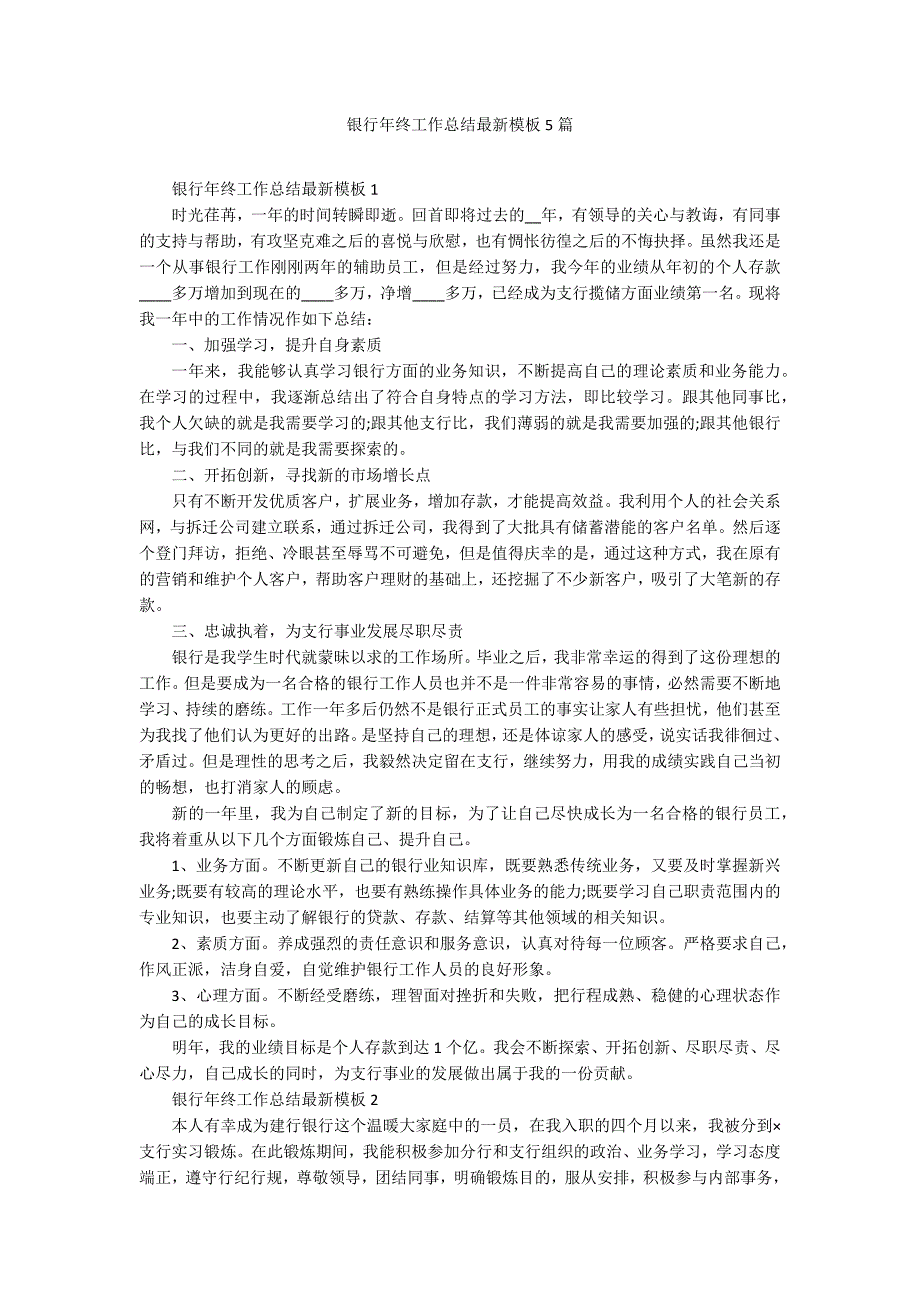 银行年终工作总结最新模板 5 篇

银行年终工作总结最新模板 1

时光荏苒，一年的时间转瞬即逝。回首即将过去的__年，有领导的关心与教诲，有同事的支持与帮助，有攻坚克难之后的喜悦与欣慰，也有惆怅彷徨之后的不悔抉择。虽然我还是一个从事银行工作刚刚两年的辅助员工，但是经过努力，我今年的业绩从年初的个人存款____多万增加到现在的____多万，净增____多万，已经成为支行揽储方面业绩第一名。现将我一年中的工作情况作如下总结：

一、加强学习，提升自身素质

一年来，我能够认真学习银行方面的业务知识，不断提高自己的理论素质和业务能力。在学习的过程中，我逐渐总结出了符合自身特点的学习方法，即比较学习。跟其他同事比，我个人欠缺的就是我需要学习的;跟其他支行比，我们薄弱的就是我需要加强的;跟其他银行比，与我们不同的就是我需要探索的。

二、开拓创新，寻找新的市场增长点

只有不断开发优质客户，扩展业务，增加存款，才能提高效益。我利用个人的社会关系网，与拆迁公司建立联系，通过拆迁公司，我得到了大批具有储蓄潜能的客户名单。然后逐个登门拜访，拒绝、冷眼甚至辱骂不可避免，但是值得庆幸的是，通过这种方式，我在原有的营销和维护个人客户，帮助客户理财的基础上，还挖掘了不少新客户，吸引了大笔新的存款。

三、忠诚执着，为支行事业发展尽职尽责

银行是我学生时代就蒙昧以求的工作场所。毕业之后，我非常幸运的得到了这份理想的工作。但是要成为一名合格的银行工作人员也并不是一件非常容易的事情，必然需要不断地学习、持续的磨练。工作一年多后仍然不是银行正式员工的事实让家人有些担忧，他们甚至为我找了他们认为更好的出路。是坚持自己的理想，还是体谅家人的感受，说实话我徘徊过、矛盾过。但是理性的思考之后，我毅然决定留在支行，继续努力，用我的成绩实践自己当初的畅想，也打消家人的顾虑。

新的一年里，我为自己制定了新的目标，为了让自己尽快成长为一名合格的银行员工，我将着重从以下几个方面锻炼自己、提升自己。

1、业务方面。不断更新自己的银行业知识库，既要熟悉传统业务，又要及时掌握新兴业务;既要有较高的理论水平，也要有熟练操作具体业务的能力;既要学习自己职责范围内的专业知识，也要主动了解银行的贷款、存款、结算等其他领域的相关知识。

2、素质方面。养成强烈的责任意识和服务意识，认真对待每一位顾客。严格要求自己，作风正派，洁身自爱，自觉维护银行工作人员的良好形象。

3、心理方面。不断经受磨练，理智面对挫折和失败，把行程成熟、稳健的心理状态作为自己的成长目标。

明年，我的业绩目标是个人存款到达 1 个亿。我会不断探索、开拓创新、尽职尽责、尽心尽力，自己成长的同时，为支行事业的发展做出属于我的一份贡献。

银行年终工作总结最新模板 2

本人有幸成为建行银行这个温暖大家庭中的一员，在我入职的四个月以来，我被分到×支行实习锻炼。在此锻炼期间，我能积极参加分行和支行组织的政治、业务学习，学习态度端正，遵守行纪行规，尊敬领导，团结同事，明确锻炼目的，服从安排，积极参与内部事务，